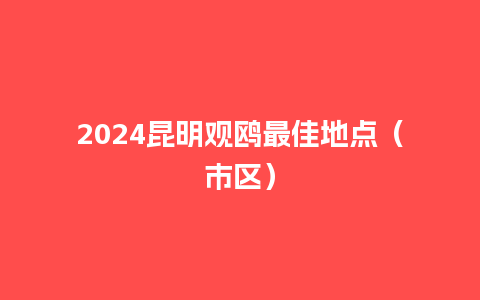 2024昆明观鸥最佳地点（市区）